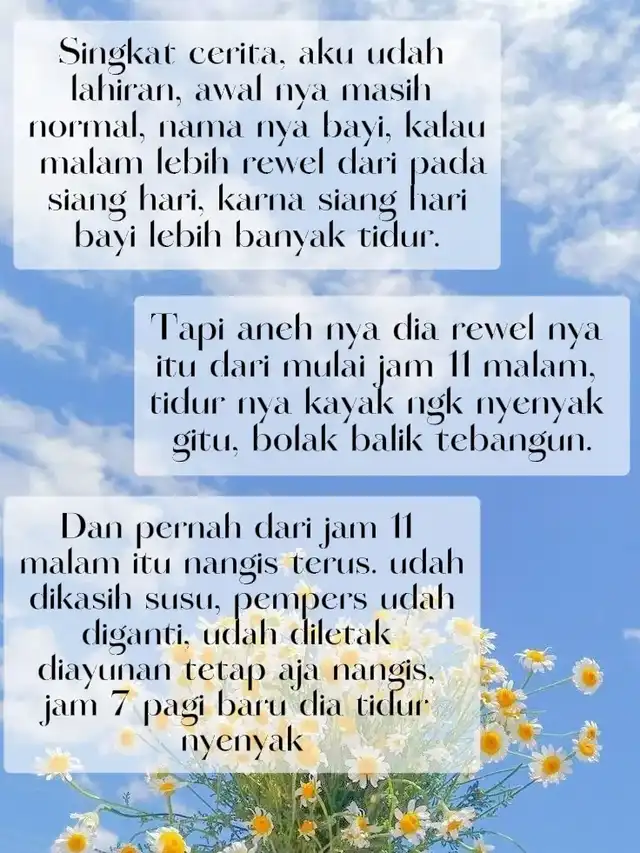 Singkat cerita, aku udah lahiran, awal nya masih normal, nama nya bayi, kalau malam lebih rewel dari pada siang hari, karna siang hari bayi lebih banyak tidur.

Tapi aneh nya dia rewel nya itu dari mulai jam 11 malam, tidur nya kayak ngk nyenyak gitu, bolak balik tebangun.

Dan pernah dari jam 11 malam itu nangis terus. udah dikasih susu, pempers udah diganti, udah diletak diayunan tetap aja nangis, jam 7 pagi baru dia tidur nyenyak